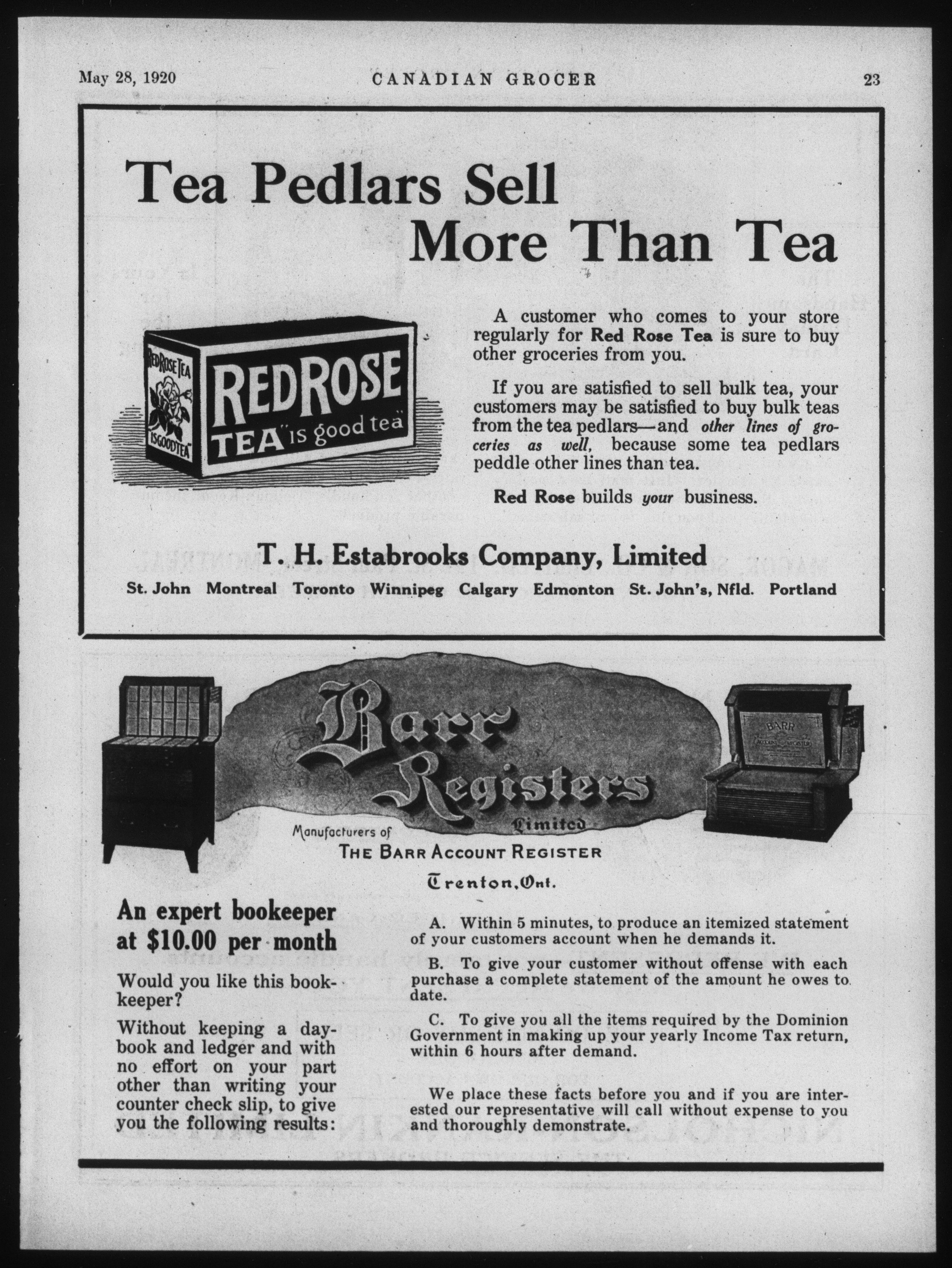 May 28, 1920 CANADIAN GROCER 23

Tea Pedlars Sell More Than Tea

RED ROSE TEA IS GOOD TEA

RED ROSE TEA "is good tea"

A customer who comes to your store regularly for Red Rose Tea is sure to buy other groceries from you.

If you are satisfied to sell bulk tea, your customers may be satisfied to buy bulk teas from the tea pedlars—and other lines of groceries as well, because some tea pedlars peddle other lines than tea.

Red Rose builds your business.

T. H. Estabrooks Company, Limited

St. John Montreal Toronto Winnipeg Calgary Edmonton St. John's, Nfld. Portland

Barr Registers Limited

BARR ACCOUNT REGISTER

Manufacturers of THE BARR ACCOUNT REGISTER

Trenton, Ont.

An expert bookeeper at $10.00 per month

Would you like this bookkeeper?

Without keeping a daybook and ledger and with no effort on your part other than writing your counter check slip, to give you the following results:

A. Within 5 minutes, to produce an itemized statement of your customers account when he demands it.

B. To give your customer without offense with each purchase a complete statement of the amount he owes to date.

C. To give you all the items required by the Dominion Government in making up your yearly Income Tax return, within 6 hours after demand.

We place these facts before you and if you are interested our representative will call without expense to you and thoroughly demonstrate.